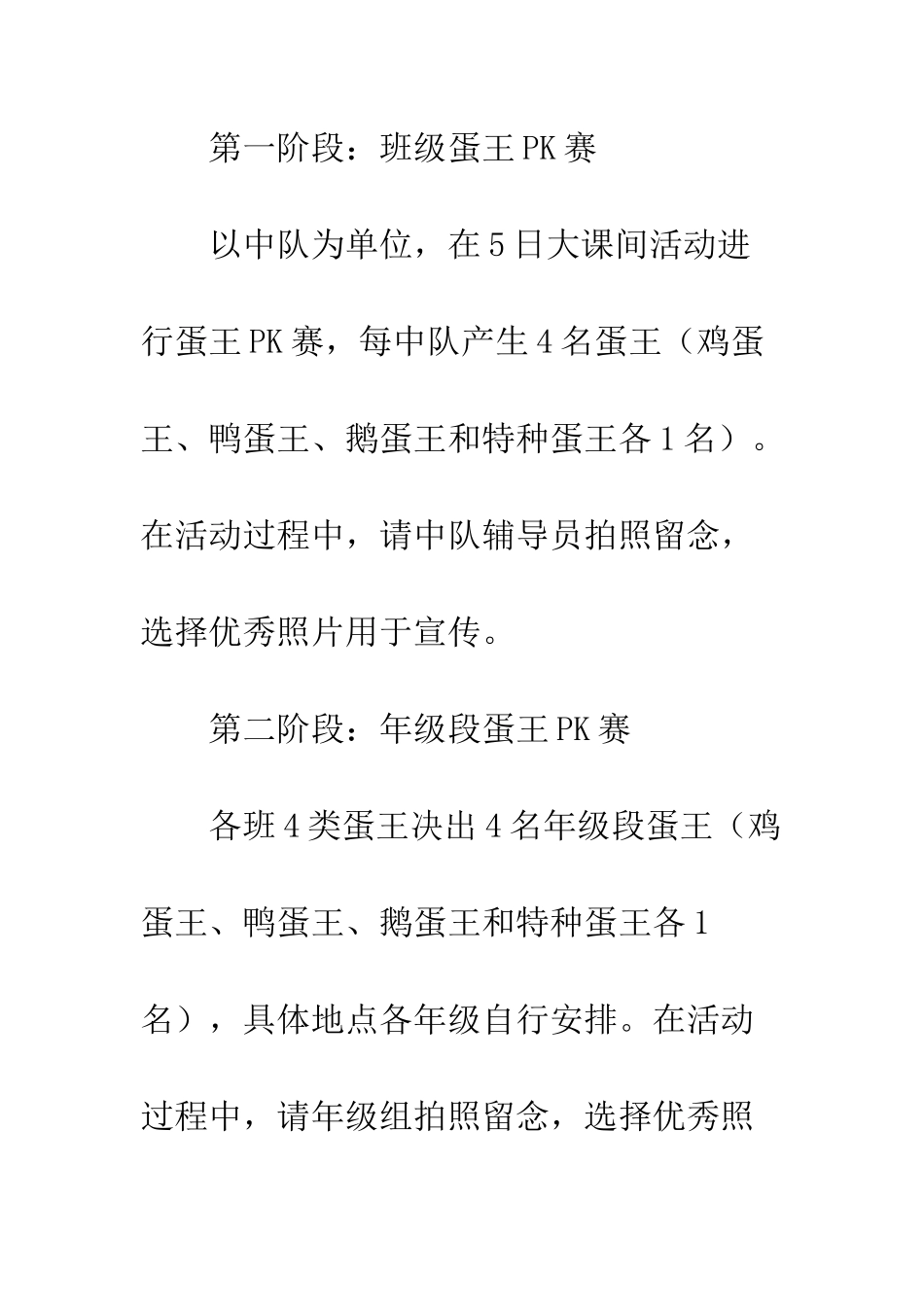 第一阶段：班级蛋王PK赛

以中队为单位，在5日大课间活动进行蛋王PK赛，每中队产生4名蛋王（鸡蛋王、鸭蛋王、鹅蛋王和特种蛋王各1名）。在活动过程中，请中队辅导员拍照留念，选择优秀照片用于宣传。

第二阶段：年级段蛋王PK赛

各班4类蛋王决出4名年级段蛋王（鸡蛋王、鸭蛋王、鹅蛋王和特种蛋王各1名），具体地点各年级自行安排。在活动过程中，请年级组拍照留念，选择优秀照